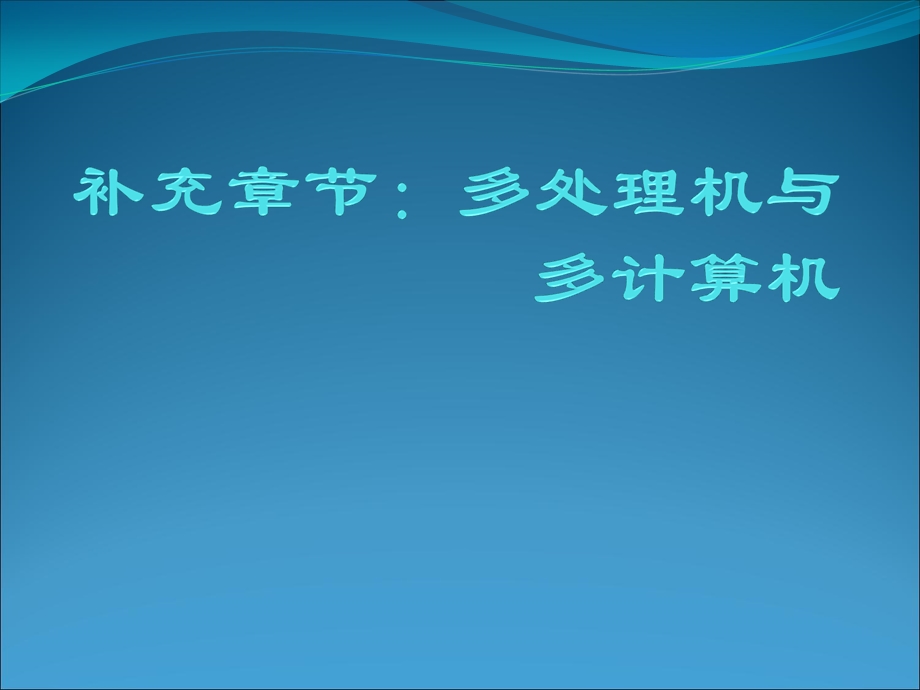 补充章节：多处理机与多计算机